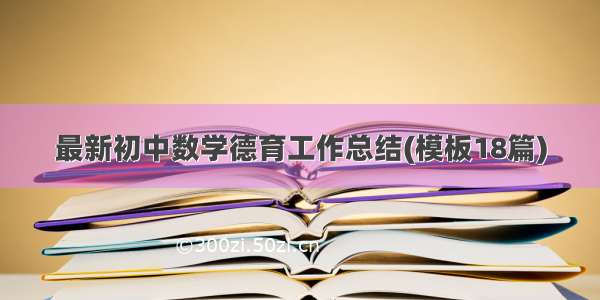 最新初中数学德育工作总结(模板18篇)

©300zi.50zi.cn